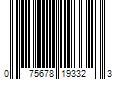 0 75678 19332 3